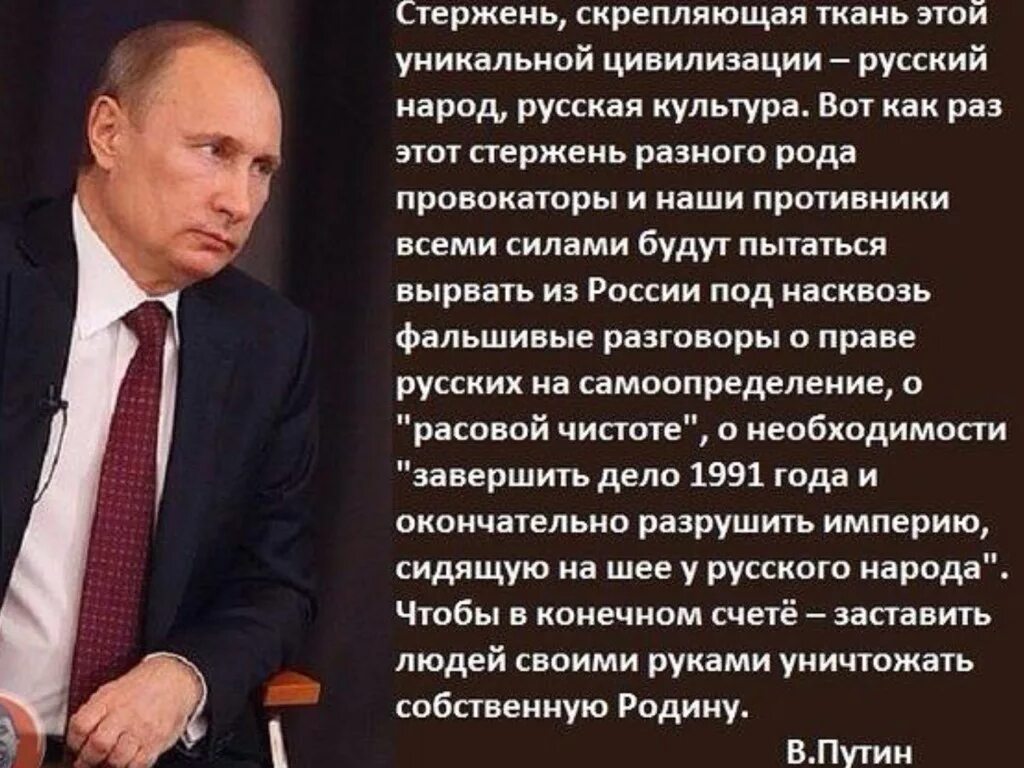 Стержень, скрепляющая ткань этой уникальной цивилизации – русский народ, русская культура. Вот как раз этот стержень разного рода провокаторы и наши противники всеми силами будут пытаться вырвать из России под насквозь фальшивые разговоры о праве русских на самоопределение, о "расовой чистоте", о необходимости "завершить дело 1991 года и окончательно разрушить империю, сидящую на шее у русского народа". Чтобы в конечном счетё – заставить людей своими руками уничтожать собственную Родину.

В.Путин